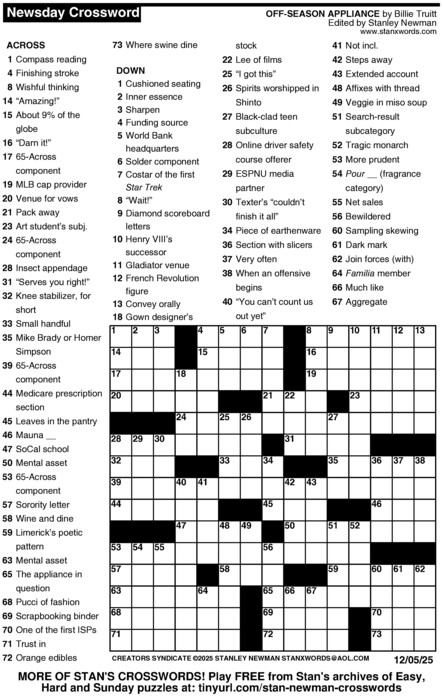 Newsday Crossword

OFF-SEASON APPLIANCE by Billie Truitt
Edited by Stanley Newman
www.stanxwords.com

ACROSS
1 Compass reading
4 Finishing stroke
8 Wishful thinking
14 "Amazing!"
15 About 9% of the globe
16 "Darn it!"
17 65-Across component
19 MLB cap provider
20 Venue for vows
21 Pack away
23 Art student's subj.
24 65-Across component
28 Insect appendage
31 "Serves you right!"
32 Knee stabilizer, for short
33 Small handful
35 Mike Brady or Homer Simpson
39 65-Across component
44 Medicare prescription section
45 Leaves in the pantry
46 Mauna __
47 SoCal school
50 Mental asset
53 65-Across component
57 Sorority letter
58 Wine and dine
59 Limerick's poetic pattern
63 Mental asset
65 The appliance in question
68 Pucci of fashion
69 Scrapbooking binder
70 One of the first ISPs
71 Trust in
72 Orange edibles
73 Where swine dine

DOWN
1 Cushioned seating
2 Inner essence
3 Sharpen
4 Funding source
5 World Bank headquarters
6 Solder component
7 Costar of the first Star Trek
8 "Wait!"
9 Diamond scoreboard letters
10 Henry VIII's successor
11 Gladiator venue
12 French Revolution figure
13 Convey orally
18 Gown designer's stock
22 Lee of films
25 "I got this"
26 Spirits worshipped in Shinto
27 Black-clad teen subculture
28 Online driver safety course offerer
29 ESPNU media partner
30 Texter's "couldn't finish it all"
34 Piece of earthenware
36 Section with slicers
37 Very often
38 When an offensive begins
40 "You can't count us out yet"
41 Not incl.
42 Steps away
43 Extended account
48 Affixes with thread
49 Veggie in miso soup
51 Search-result subcategory
52 Tragic monarch
53 More prudent
54 Pour __ (fragrance category)
55 Net sales
56 Bewildered
60 Sampling skewing
61 Dark mark
62 Join forces (with)
64 Familia member
66 Much like
67 Aggregate

1 2 3 4 5 6 7 8 9 10 11 12 13 14 15 16 17 18 19 20 21 22 23 24 25 26 27 28 29 30 31 32 33 34 35 36 37 38 39 40 41 42 43 44 45 46 47 48 49 50 51 52 53 54 55 56 57 58 59 60 61 62 63 64 65 66 67 68 69 70 71 72 73

CREATORS SYNDICATE ©2025 STANLEY NEWMAN STANXWORDS@AOL.COM 12/05/25

MORE OF STAN'S CROSSWORDS! Play FREE from Stan's archives of Easy, Hard and Sunday puzzles at: tinyurl.com/stan-newman-crosswords